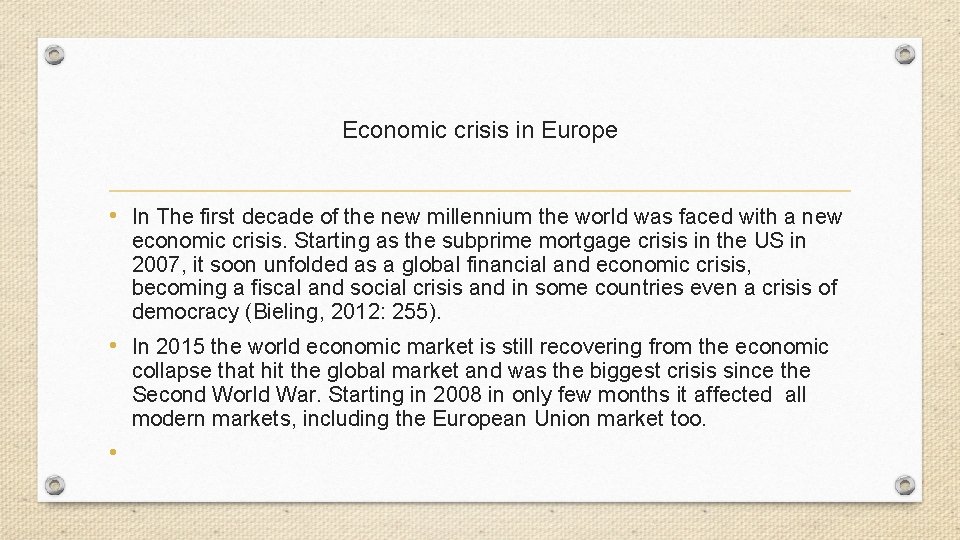 Economic crisis in Europe

• In The first decade of the new millennium the world was faced with a new economic crisis. Starting as the subprime mortgage crisis in the US in 2007, it soon unfolded as a global financial and economic crisis, becoming a fiscal and social crisis and in some countries even a crisis of democracy (Bieling, 2012: 255).
• In 2015 the world economic market is still recovering from the economic collapse that hit the global market and was the biggest crisis since the Second World War. Starting in 2008 in only few months it affected all modern markets, including the European Union market too.
•